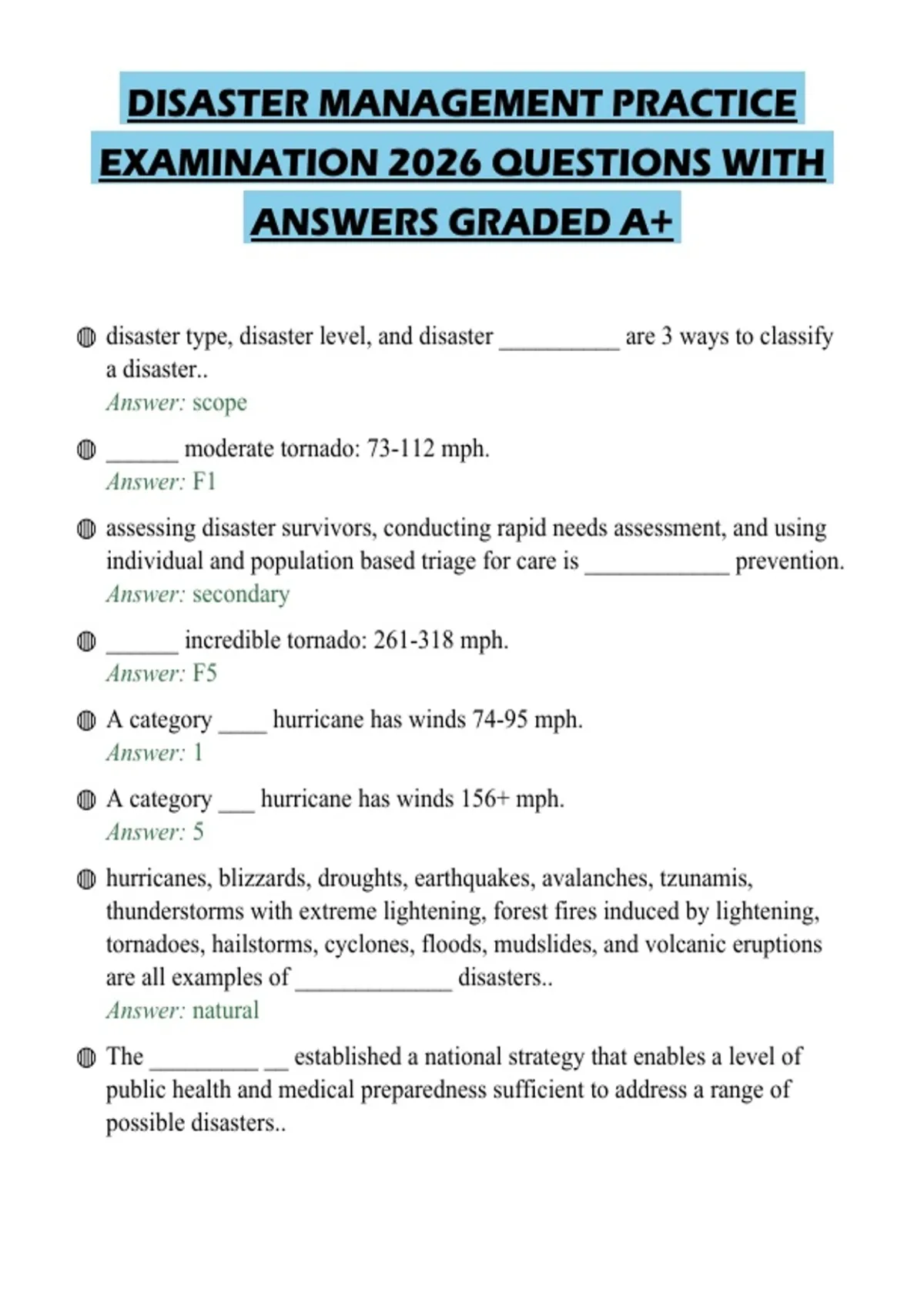 DISASTER MANAGEMENT PRACTICE EXAMINATION 2026 QUESTIONS WITH ANSWERS GRADED A+

disaster type, disaster level, and disaster __________ are 3 ways to classify a disaster..
Answer: scope

______ moderate tornado: 73-112 mph.
Answer: F1

assessing disaster survivors, conducting rapid needs assessment, and using individual and population based triage for care is ____________ prevention.
Answer: secondary

______ incredible tornado: 261-318 mph.
Answer: F5

A category ____ hurricane has winds 74-95 mph.
Answer: 1

A category ___ hurricane has winds 156+ mph.
Answer: 5

hurricanes, blizzards, droughts, earthquakes, avalanches, tzunamis, thunderstorms with extreme lightening, forest fires induced by lightening, tornadoes, hailstorms, cyclones, floods, mudslides, and volcanic eruptions are all examples of _____________ disasters..
Answer: natural

The _________ __ established a national strategy that enables a level of public health and medical preparedness sufficient to address a range of possible disasters..